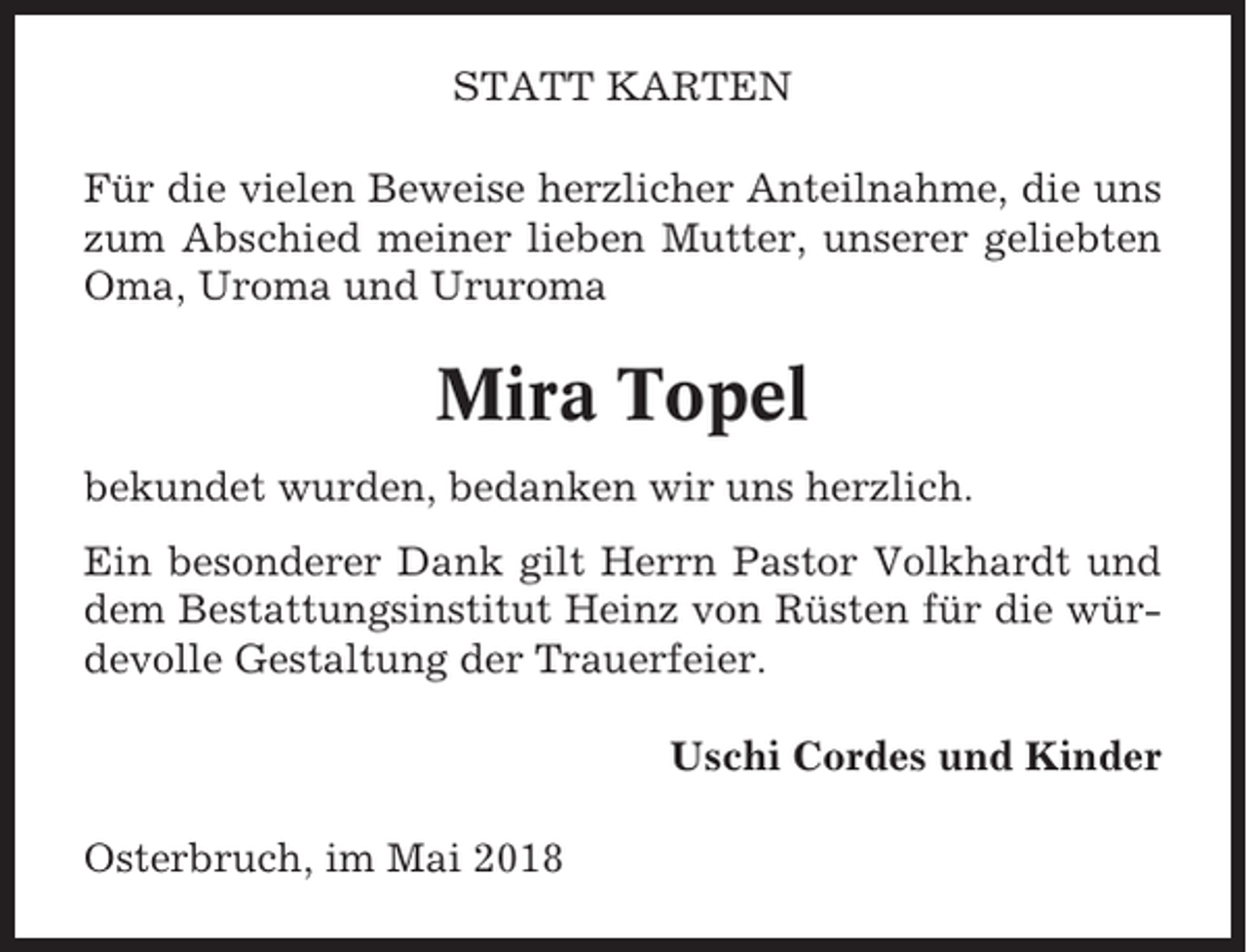 STATT KARTEN

Für die vielen Beweise herzlicher Anteilnahme, die uns zum Abschied meiner lieben Mutter, unserer geliebten Oma, Uroma und Ururoma

Mira Topel

bekundet wurden, bedanken wir uns herzlich.

Ein besonderer Dank gilt Herrn Pastor Volkhardt und dem Bestattungsinstitut Heinz von Rüsten für die würdevolle Gestaltung der Trauerfeier.

Uschi Cordes und Kinder

Osterbruch, im Mai 2018